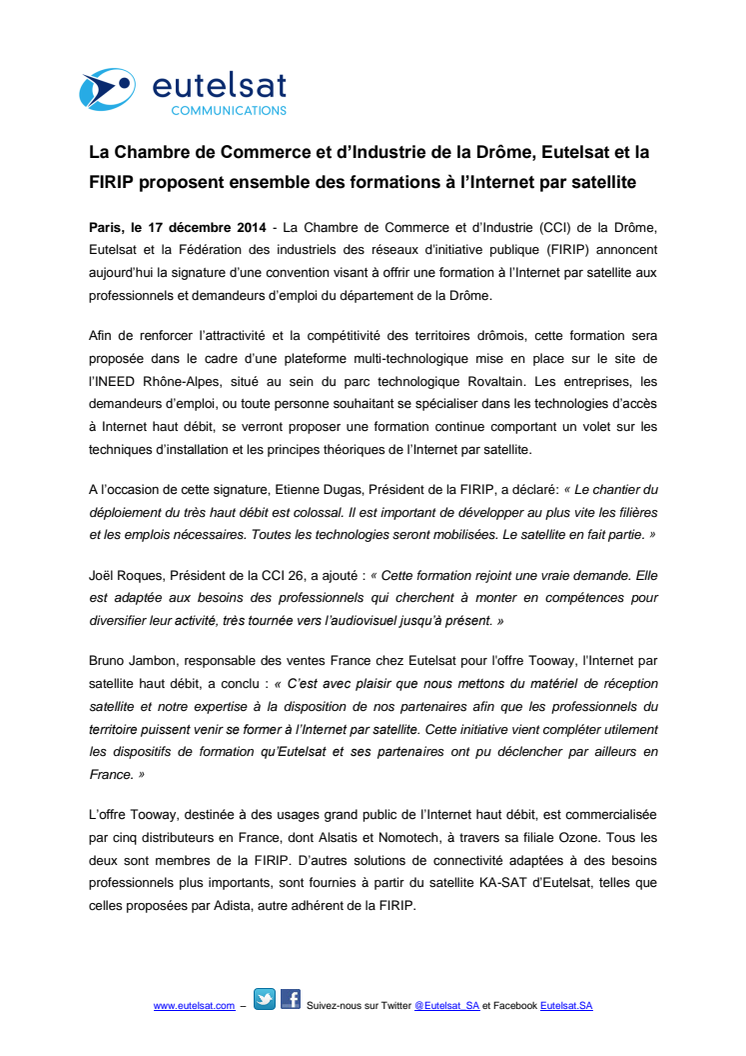 eutelsat
COMMUNICATIONS

La Chambre de Commerce et d'Industrie de la Drôme, Eutelsat et la FIRIP proposent ensemble des formations à l'Internet par satellite

Paris, le 17 décembre 2014 - La Chambre de Commerce et d'Industrie (CCI) de la Drôme, Eutelsat et la Fédération des industriels des réseaux d'initiative publique (FIRIP) annoncent aujourd'hui la signature d'une convention visant à offrir une formation à l'Internet par satellite aux professionnels et demandeurs d'emploi du département de la Drôme.

Afin de renforcer l'attractivité et la compétitivité des territoires drômois, cette formation sera proposée dans le cadre d'une plateforme multi-technologique mise en place sur le site de l'INEED Rhône-Alpes, situé au sein du parc technologique Rovaltain. Les entreprises, les demandeurs d'emploi, ou toute personne souhaitant se spécialiser dans les technologies d'accès à Internet haut débit, se verront proposer une formation continue comportant un volet sur les techniques d'installation et les principes théoriques de l'Internet par satellite.

A l'occasion de cette signature, Etienne Dugas, Président de la FIRIP, a déclaré: « Le chantier du déploiement du très haut débit est colossal. Il est important de développer au plus vite les filières et les emplois nécessaires. Toutes les technologies seront mobilisées. Le satellite en fait partie. »

Joël Roques, Président de la CCI 26, a ajouté : « Cette formation rejoint une vraie demande. Elle est adaptée aux besoins des professionnels qui cherchent à monter en compétences pour diversifier leur activité, très tournée vers l'audiovisuel jusqu'à présent. »

Bruno Jambon, responsable des ventes France chez Eutelsat pour l'offre Tooway, l'Internet par satellite haut débit, a conclu : « C'est avec plaisir que nous mettons du matériel de réception satellite et notre expertise à la disposition de nos partenaires afin que les professionnels du territoire puissent venir se former à l'Internet par satellite. Cette initiative vient compléter utilement les dispositifs de formation qu'Eutelsat et ses partenaires ont pu déclencher par ailleurs en France. »

L'offre Tooway, destinée à des usages grand public de l'Internet haut débit, est commercialisée par cinq distributeurs en France, dont Alsatis et Nomotech, à travers sa filiale Ozone. Tous les deux sont membres de la FIRIP. D'autres solutions de connectivité adaptées à des besoins professionnels plus importants, sont fournies à partir du satellite KA-SAT d'Eutelsat, telles que celles proposées par Adista, autre adhérent de la FIRIP.

www.eutelsat.com – Suivez-nous sur Twitter @Eutelsat_SA et Facebook Eutelsat.SA